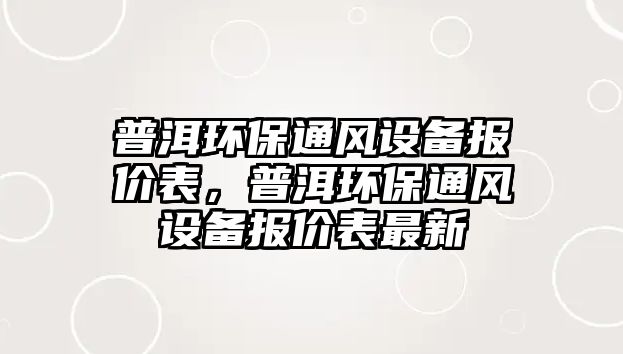 普洱环保通风设备报价表，普洱环保通风设备报价表最新